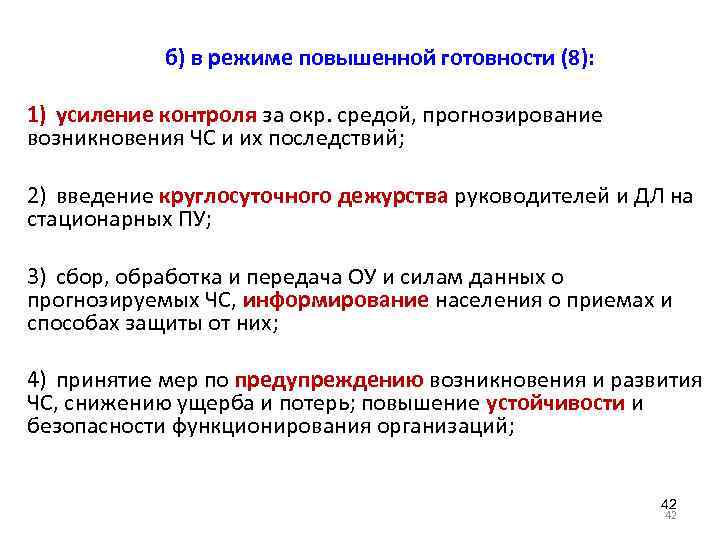 б) в режиме повышенной готовности (8):

1) усиление контроля за окр. средой, прогнозирование возникновения ЧС и их последствий;

2) введение круглосуточного дежурства руководителей и ДЛ на стационарных ПУ;

3) сбор, обработка и передача ОУ и силам данных о прогнозируемых ЧС, информирование населения о приемах и способах защиты от них;

4) принятие мер по предупреждению возникновения и развития ЧС, снижению ущерба и потерь; повышение устойчивости и безопасности функционирования организаций;

42
42